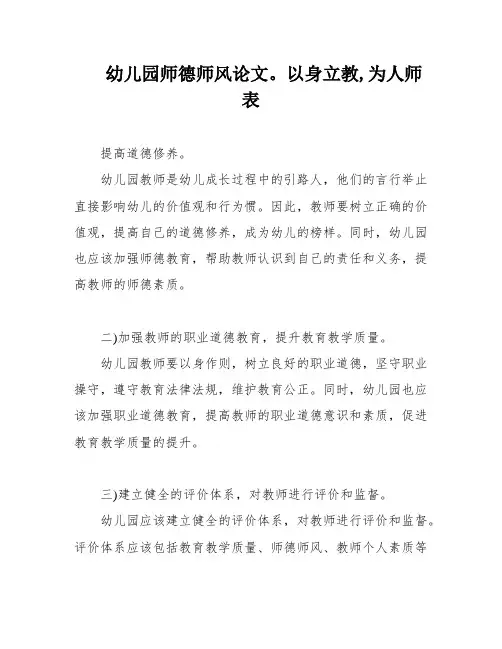 幼儿园师德师风论文。以身立教,为人师表

提高道德修养。

幼儿园教师是幼儿成长过程中的引路人，他们的言行举止直接影响幼儿的价值观和行为惯。因此，教师要树立正确的价值观，提高自己的道德修养，成为幼儿的榜样。同时，幼儿园也应该加强师德教育，帮助教师认识到自己的责任和义务，提高教师的师德素质。

二)加强教师的职业道德教育，提升教育教学质量。

幼儿园教师要以身作则，树立良好的职业道德，坚守职业操守，遵守教育法律法规，维护教育公正。同时，幼儿园也应该加强职业道德教育，提高教师的职业道德意识和素质，促进教育教学质量的提升。

三)建立健全的评价体系，对教师进行评价和监督。

幼儿园应该建立健全的评价体系，对教师进行评价和监督。评价体系应该包括教育教学质量、师德师风、教师个人素质等